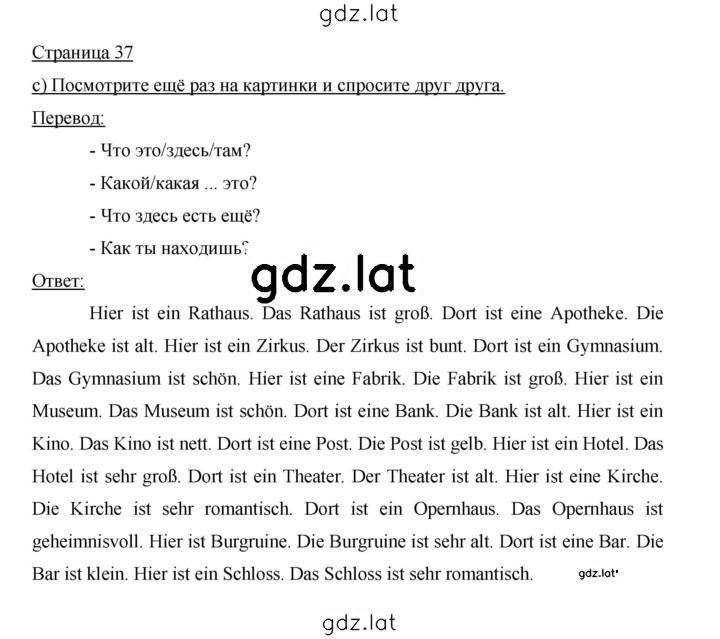 gdz.lat

Страница 37

c) Посмотрите ещё раз на картинки и спросите друг друга.

Перевод:

- Что это/здесь/там?

- Какой/какая ... это?

- Что здесь есть ещё?

- Как ты находишь?

gdz.lat

Ответ:

Hier ist ein Rathaus. Das Rathaus ist groß. Dort ist eine Apotheke. Die Apotheke ist alt. Hier ist ein Zirkus. Der Zirkus ist bunt. Dort ist ein Gymnasium. Das Gymnasium ist schön. Hier ist eine Fabrik. Die Fabrik ist groß. Hier ist ein Museum. Das Museum ist schön. Dort ist eine Bank. Die Bank ist alt. Hier ist ein Kino. Das Kino ist nett. Dort ist eine Post. Die Post ist gelb. Hier ist ein Hotel. Das Hotel ist sehr groß. Dort ist ein Theater. Der Theater ist alt. Hier ist eine Kirche. Die Kirche ist sehr romantisch. Dort ist ein Opernhaus. Das Opernhaus ist geheimnisvoll. Hier ist Burgruine. Die Burgruine ist sehr alt. Dort ist eine Bar. Die Bar ist klein. Hier ist ein Schloss. Das Schloss ist sehr romantisch. gdz.lat

gdz.lat